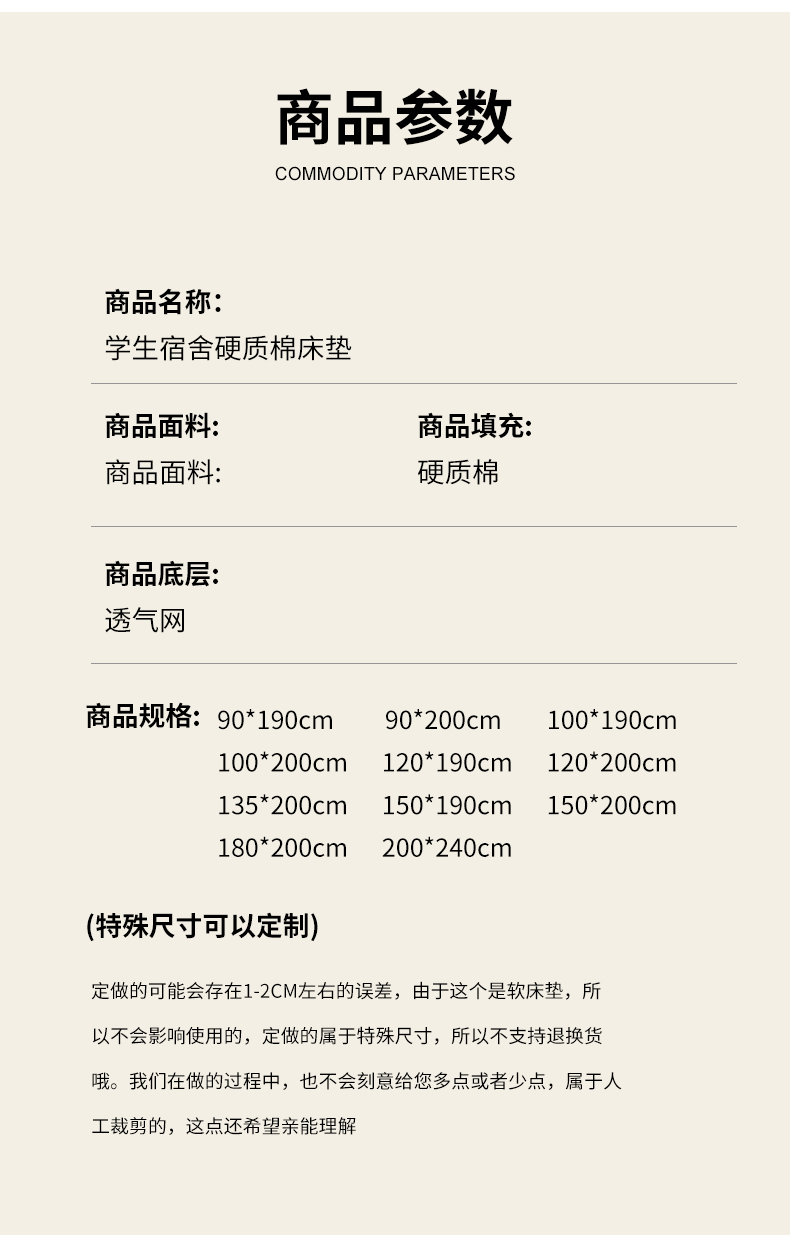 商品参数
COMMODITY PARAMETERS

商品名称:
学生宿舍硬质棉床垫

商品面料:
商品面料:

商品填充:
硬质棉

商品底层:
透气网

商品规格: 90*190cm 90*200cm 100*190cm
100*200cm 120*190cm 120*200cm
135*200cm 150*190cm 150*200cm
180*200cm 200*240cm

(特殊尺寸可以定制)

定做的可能会存在1-2CM左右的误差，由于这个是软床垫，所以不会影响使用的，定做的属于特殊尺寸，所以不支持退换货哦。我们在做的过程中，也不会刻意给您多点或者少点，属于人工裁剪的，这点还希望亲能理解